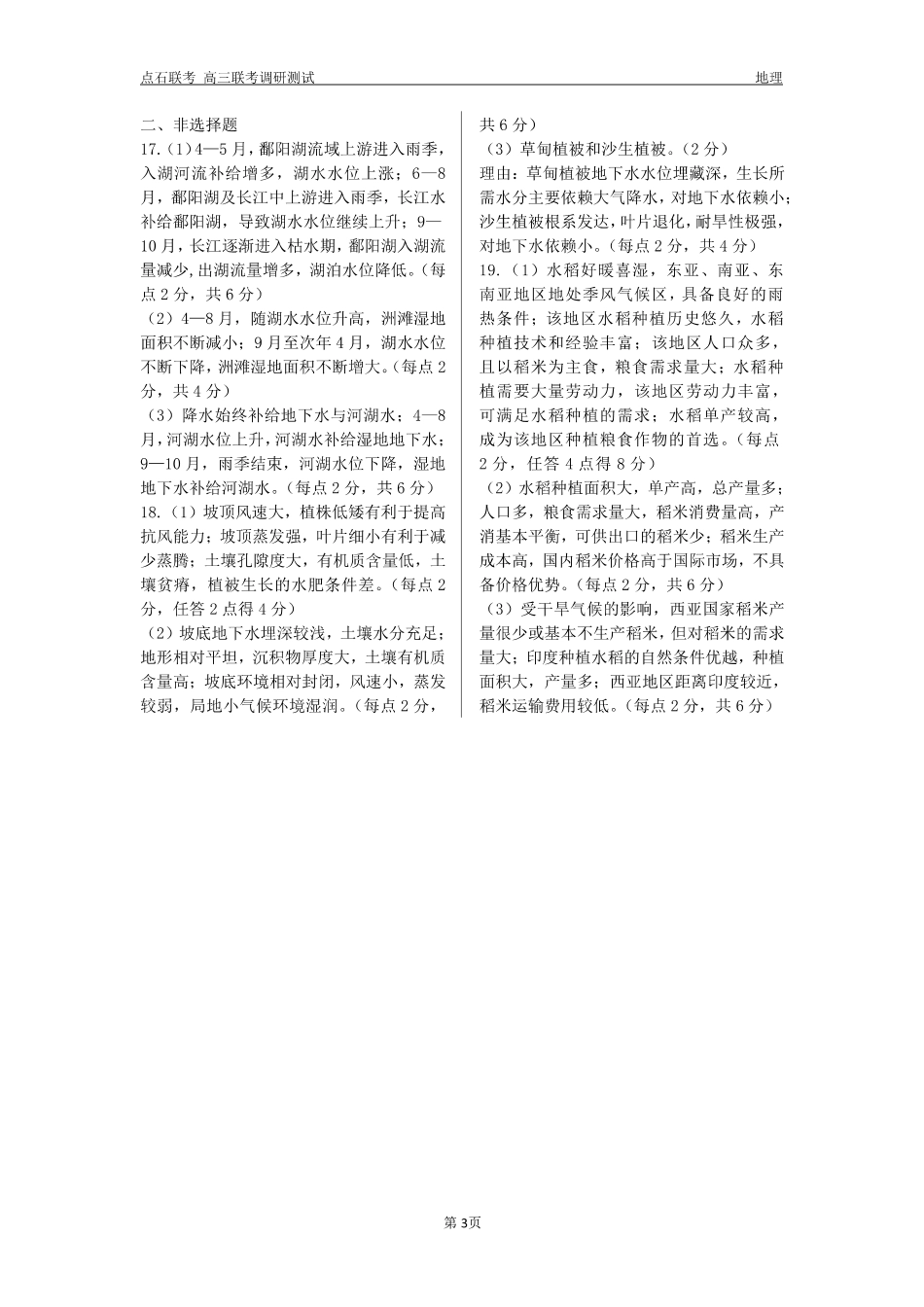 点石联考 高三联考调研测试 地理

二、非选择题

17.（1）4—5月，鄱阳湖流域上游进入雨季，入湖河流补给增多，湖水水位上涨；6—8月，鄱阳湖及长江中上游进入雨季，长江水补给鄱阳湖，导致湖水水位继续上升；9—10月，长江逐渐进入枯水期，鄱阳湖入湖流量减少，出湖流量增多，湖泊水位降低。（每点2分，共6分）

（2）4—8月，随湖水水位升高，洲滩湿地面积不断减小；9月至次年4月，湖水水位不断下降，洲滩湿地面积不断增大。（每点2分，共4分）

（3）降水始终补给地下水与河湖水；4—8月，河湖水位上升，河湖水补给湿地地下水；9—10月，雨季结束，河湖水位下降，湿地地下水补给河湖水。（每点2分，共6分）

18.（1）坡顶风速大，植株低矮有利于提高抗风能力；坡顶蒸发强，叶片细小有利于减少蒸腾；土壤孔隙度大，有机质含量低，土壤贫瘠，植被生长的水肥条件差。（每点2分，任答2点得4分）

（2）坡底地下水埋深较浅，土壤水分充足；地形相对平坦，沉积物厚度大，土壤有机质含量高；坡底环境相对封闭，风速小，蒸发较弱，局地小气候环境湿润。（每点2分，共6分）

（3）草甸植被和沙生植被。（2分）

理由：草甸植被地下水水位埋藏深，生长所需水分主要依赖大气降水，对地下水依赖小；沙生植被根系发达，叶片退化，耐旱性极强，对地下水依赖小。（每点2分，共4分）

19.（1）水稻好暖喜湿，东亚、南亚、东南亚地区地处季风气候区，具备良好的雨热条件；该地区水稻种植历史悠久，水稻种植技术和经验丰富；该地区人口众多，且以稻米为主食，粮食需求量大；水稻种植需要大量劳动力，该地区劳动力丰富，可满足水稻种植的需求；水稻单产较高，成为该地区种植粮食作物的首选。（每点2分，任答4点得8分）

（2）水稻种植面积大，单产高，总产量多；人口多，粮食需求量大，稻米消费量高，产消基本平衡，可供出口的稻米少；稻米生产成本高，国内稻米价格高于国际市场，不具备价格优势。（每点2分，共6分）

（3）受干旱气候的影响，西亚国家稻米产量很少或基本不生产稻米，但对稻米的需求量大；印度种植水稻的自然条件优越，种植面积大，产量多；西亚地区距离印度较近，稻米运输费用较低。（每点2分，共6分）

第3页